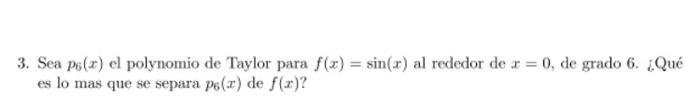 3. Sea $p_6(x)$ el polynomio de Taylor para $f(x) = \sin(x)$ al rededor de $x = 0$, de grado 6. ¿Qué es lo mas que se separa $p_6(x)$ de $f(x)$?